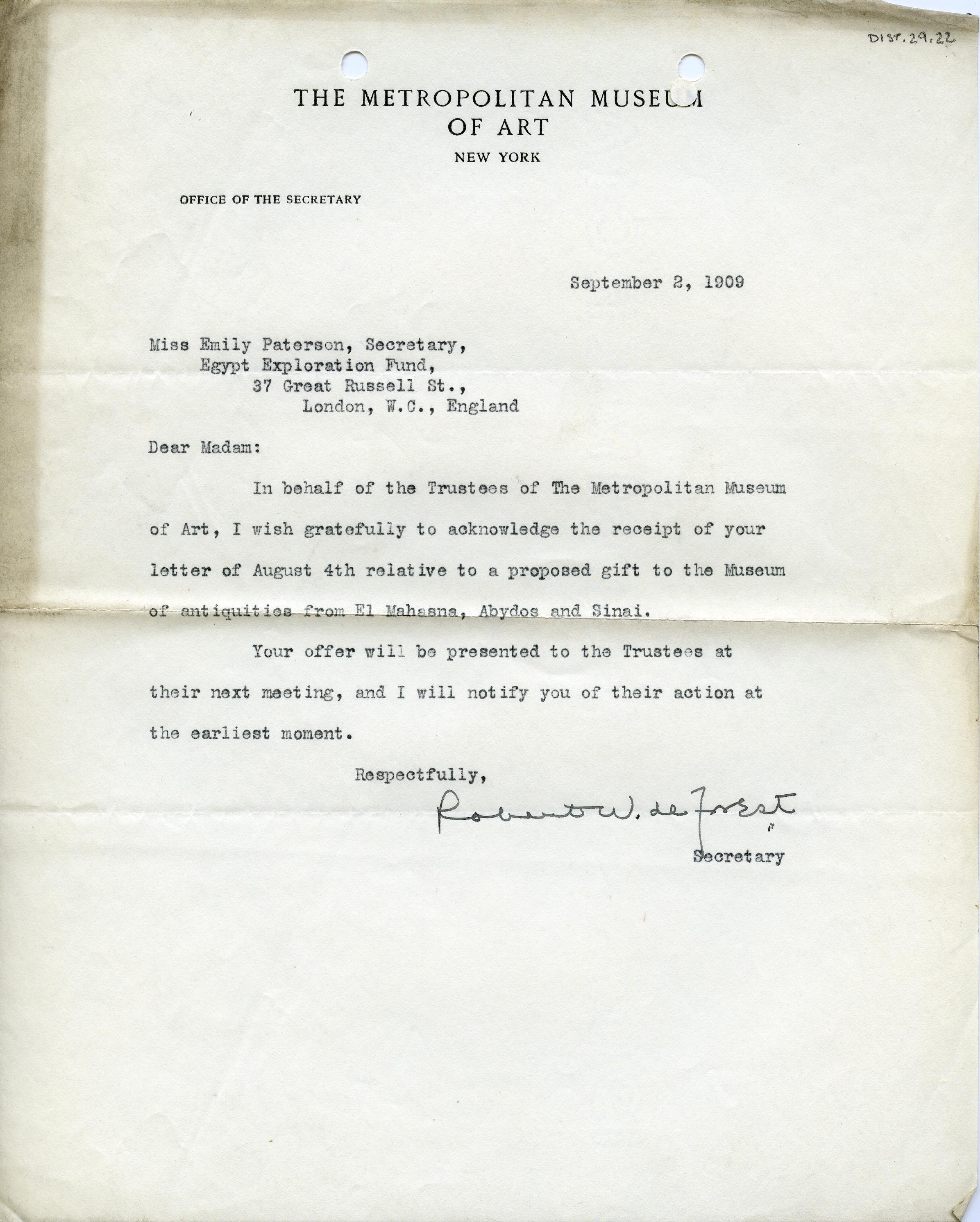 DIST. 29.22

THE METROPOLITAN MUSEUM OF ART
NEW YORK

OFFICE OF THE SECRETARY

September 2, 1909

Miss Emily Paterson, Secretary,
Egypt Exploration Fund,
37 Great Russell St.,
London, W.C., England

Dear Madam:

In behalf of the Trustees of The Metropolitan Museum of Art, I wish gratefully to acknowledge the receipt of your letter of August 4th relative to a proposed gift to the Museum of antiquities from El Mahasna, Abydos and Sinai.

Your offer will be presented to the Trustees at their next meeting, and I will notify you of their action at the earliest moment.

Respectfully,

Robert W. de Forest

Secretary